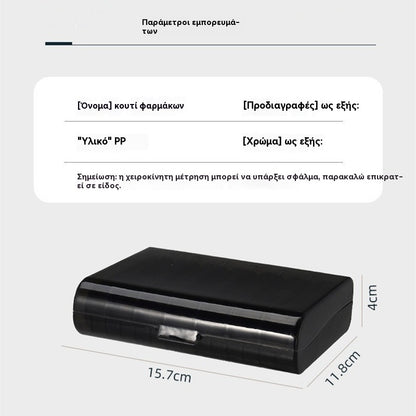 Παράμετροι εμπορευμάτων

[Όνομα] κουτί φαρμάκων

[Προδιαγραφές] ως εξής:

"Υλικό" PP

[Χρώμα] ως εξής:

Σημείωση: η χειροκίνητη μέτρηση μπορεί να υπάρξει σφάλμα, παρακαλώ επικρατεί σε είδος.

4cm

15.7cm

11.8cm